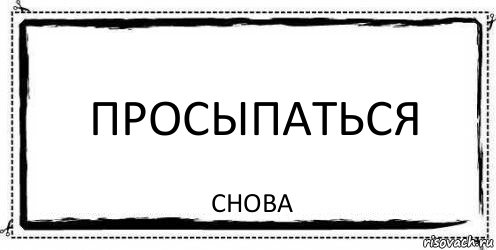 ПРОСЫПАТЬСЯ

СНОВА

risovach.ru